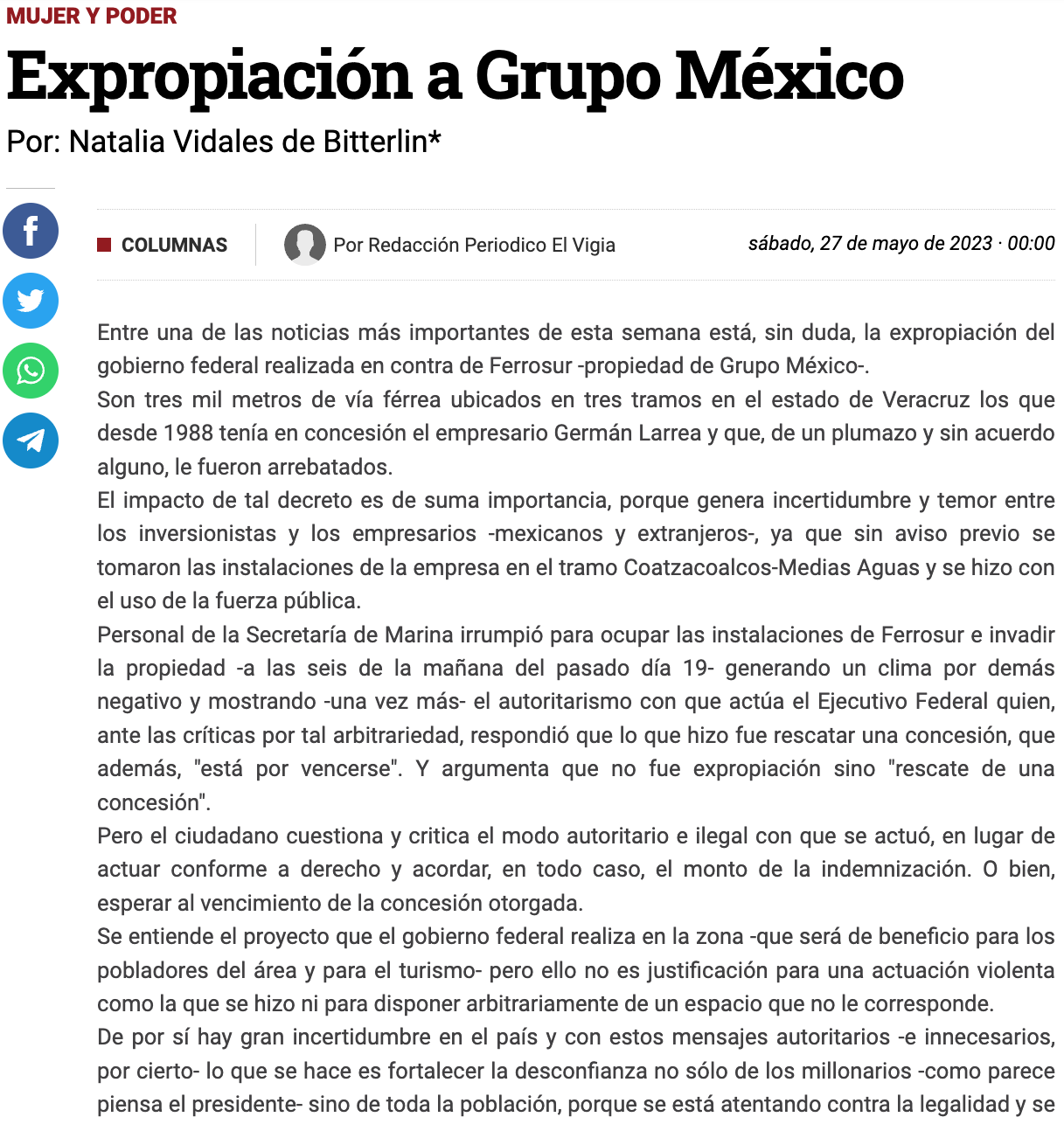 MUJER Y PODER

Expropiación a Grupo México

Por: Natalia Vidales de Bitterlin*

COLUMNAS

Por Redacción Periodico El Vigia

sábado, 27 de mayo de 2023 · 00:00

Entre una de las noticias más importantes de esta semana está, sin duda, la expropiación del gobierno federal realizada en contra de Ferrosur -propiedad de Grupo México-.
Son tres mil metros de vía férrea ubicados en tres tramos en el estado de Veracruz los que desde 1988 tenía en concesión el empresario Germán Larrea y que, de un plumazo y sin acuerdo alguno, le fueron arrebatados.
El impacto de tal decreto es de suma importancia, porque genera incertidumbre y temor entre los inversionistas y los empresarios -mexicanos y extranjeros-, ya que sin aviso previo se tomaron las instalaciones de la empresa en el tramo Coatzacoalcos-Medias Aguas y se hizo con el uso de la fuerza pública.
Personal de la Secretaría de Marina irrumpió para ocupar las instalaciones de Ferrosur e invadir la propiedad -a las seis de la mañana del pasado día 19- generando un clima por demás negativo y mostrando -una vez más- el autoritarismo con que actúa el Ejecutivo Federal quien, ante las críticas por tal arbitrariedad, respondió que lo que hizo fue rescatar una concesión, que además, "está por vencerse". Y argumenta que no fue expropiación sino "rescate de una concesión".
Pero el ciudadano cuestiona y critica el modo autoritario e ilegal con que se actuó, en lugar de actuar conforme a derecho y acordar, en todo caso, el monto de la indemnización. O bien, esperar al vencimiento de la concesión otorgada.
Se entiende el proyecto que el gobierno federal realiza en la zona -que será de beneficio para los pobladores del área y para el turismo- pero ello no es justificación para una actuación violenta como la que se hizo ni para disponer arbitrariamente de un espacio que no le corresponde.
De por sí hay gran incertidumbre en el país y con estos mensajes autoritarios -e innecesarios, por cierto- lo que se hace es fortalecer la desconfianza no sólo de los millonarios -como parece piensa el presidente- sino de toda la población, porque se está atentando contra la legalidad y se